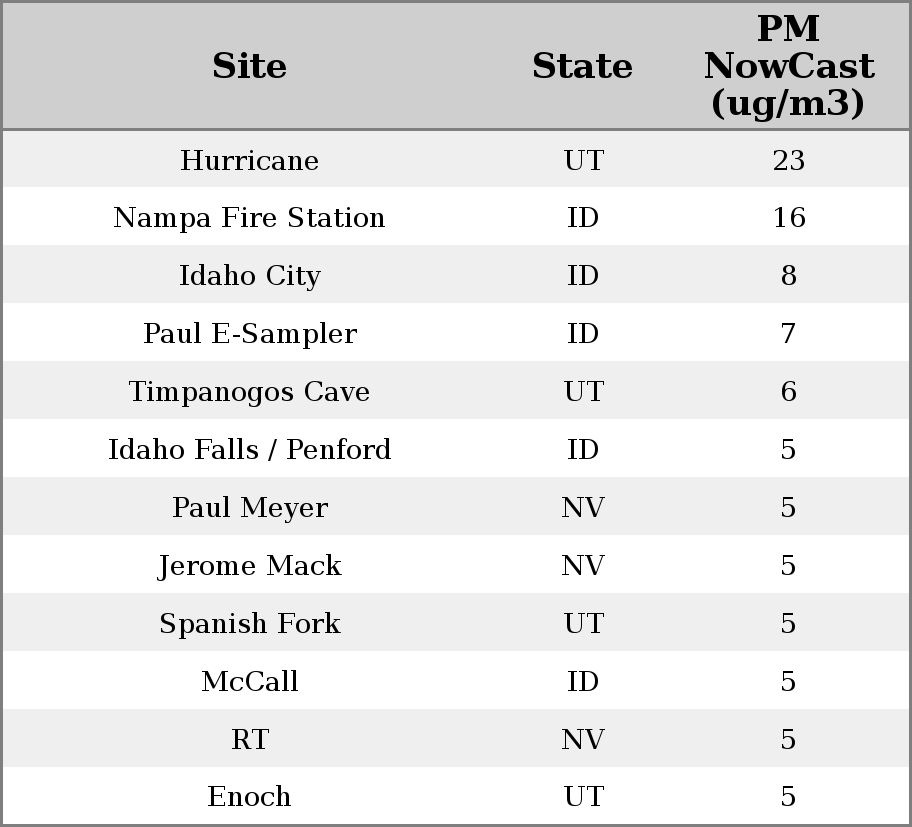 | Site | State | PM NowCast (ug/m3) |
|---|---|---|
| Hurricane | UT | 23 |
| Nampa Fire Station | ID | 16 |
| Idaho City | ID | 8 |
| Paul E-Sampler | ID | 7 |
| Timpanogos Cave | UT | 6 |
| Idaho Falls / Penford | ID | 5 |
| Paul Meyer | NV | 5 |
| Jerome Mack | NV | 5 |
| Spanish Fork | UT | 5 |
| McCall | ID | 5 |
| RT | NV | 5 |
| Enoch | UT | 5 |